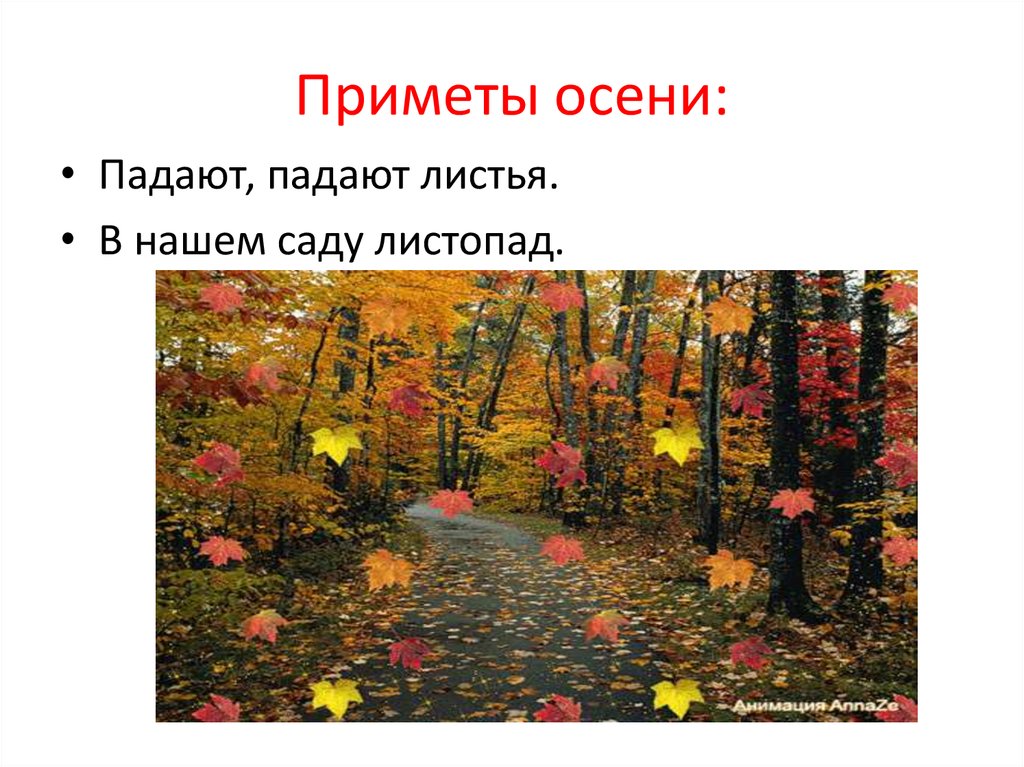 Приметы осени:

• Падают, падают листья.
• В нашем саду листопад.

Анимация AnnaZe